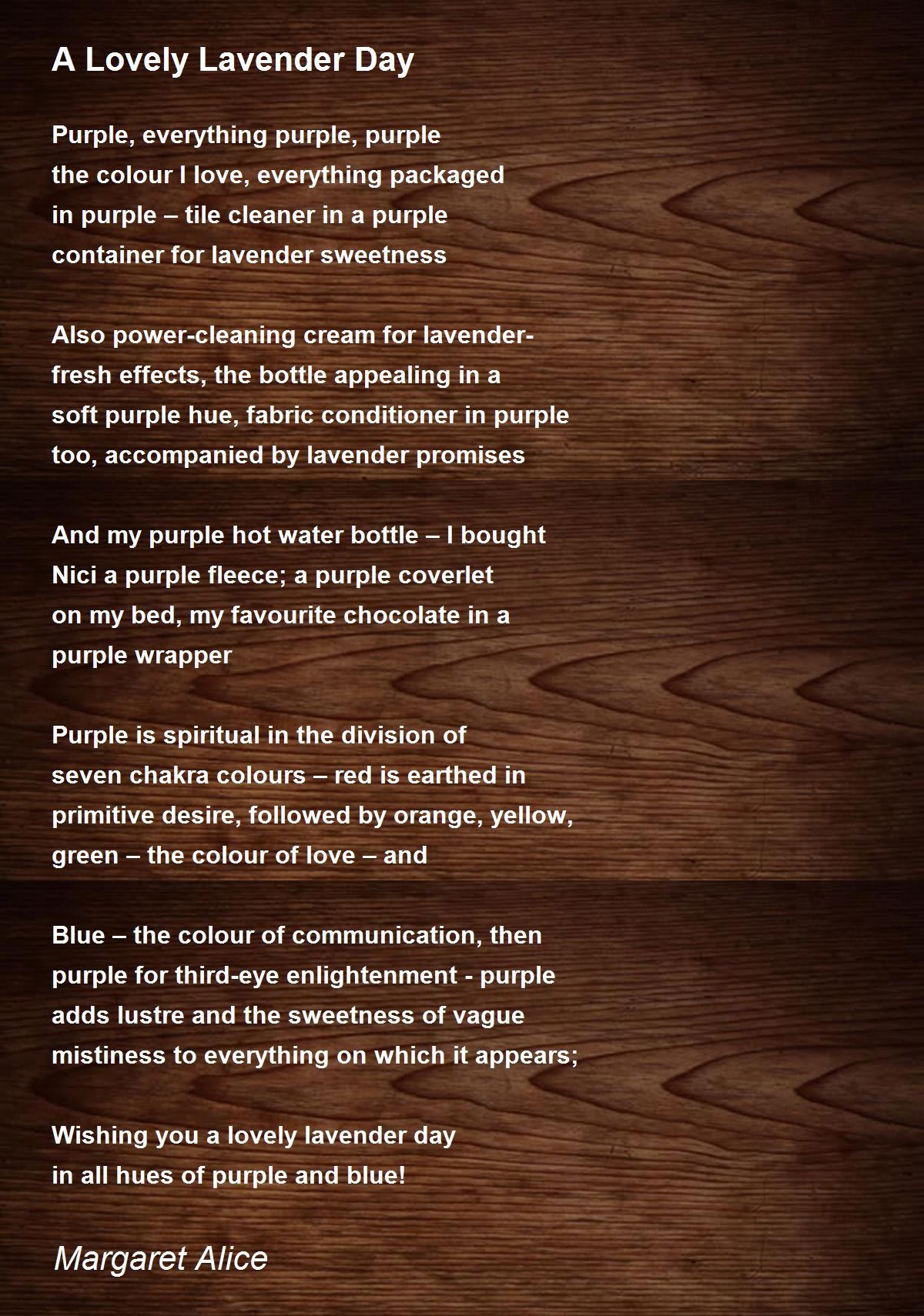 A Lovely Lavender Day

Purple, everything purple, purple
the colour I love, everything packaged
in purple – tile cleaner in a purple
container for lavender sweetness

Also power-cleaning cream for lavender-
fresh effects, the bottle appealing in a
soft purple hue, fabric conditioner in purple
too, accompanied by lavender promises

And my purple hot water bottle – I bought
Nici a purple fleece; a purple coverlet
on my bed, my favourite chocolate in a
purple wrapper

Purple is spiritual in the division of
seven chakra colours – red is earthed in
primitive desire, followed by orange, yellow,
green – the colour of love – and

Blue – the colour of communication, then
purple for third-eye enlightenment - purple
adds lustre and the sweetness of vague
mistiness to everything on which it appears;

Wishing you a lovely lavender day
in all hues of purple and blue!

Margaret Alice